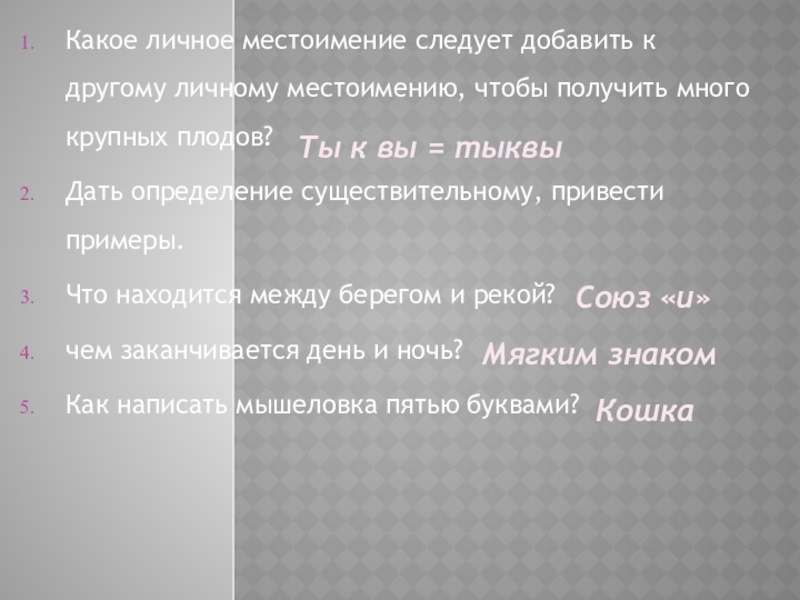 1. Какое личное местоимение следует добавить к другому личному местоимению, чтобы получить много крупных плодов? Ты к вы = тыквы

2. Дать определение существительному, привести примеры.

3. Что находится между берегом и рекой? Союз «и»

4. чем заканчивается день и ночь? Мягким знаком

5. Как написать мышеловка пятью буквами? Кошка